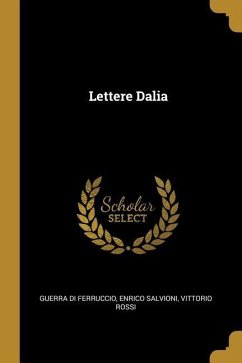 Lettere Dalia

Scholar
SELECT

GUERRA DI FERRUCCIO, ENRICO SALVIONI, VITTORIO ROSSI